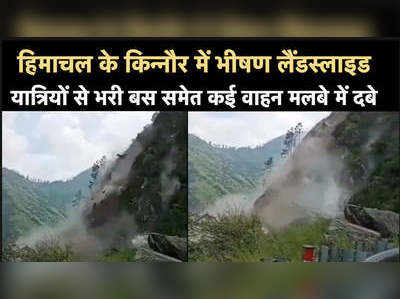 हिमाचल के किन्नौर में भीषण लैंडस्लाइड
यात्रियों से भरी बस समेत कई वाहन मलबे में दबे